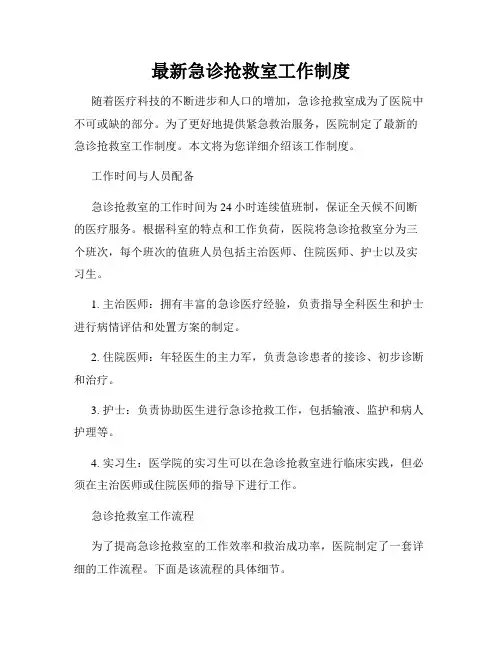 最新急诊抢救室工作制度

随着医疗科技的不断进步和人口的增加，急诊抢救室成为了医院中不可或缺的部分。为了更好地提供紧急救治服务，医院制定了最新的急诊抢救室工作制度。本文将为您详细介绍该工作制度。

工作时间与人员配备

急诊抢救室的工作时间为 24 小时连续值班制，保证全天候不间断的医疗服务。根据科室的特点和工作负荷，医院将急诊抢救室分为三个班次，每个班次的值班人员包括主治医师、住院医师、护士以及实习生。

1. 主治医师：拥有丰富的急诊医疗经验，负责指导全科医生和护士进行病情评估和处置方案的制定。

2. 住院医师：年轻医生的主力军，负责急诊患者的接诊、初步诊断和治疗。

3. 护士：负责协助医生进行急诊抢救工作，包括输液、监护和病人护理等。

4. 实习生：医学院的实习生可以在急诊抢救室进行临床实践，但必须在主治医师或住院医师的指导下进行工作。

急诊抢救室工作流程

为了提高急诊抢救室的工作效率和救治成功率，医院制定了一套详细的工作流程。下面是该流程的具体细节。